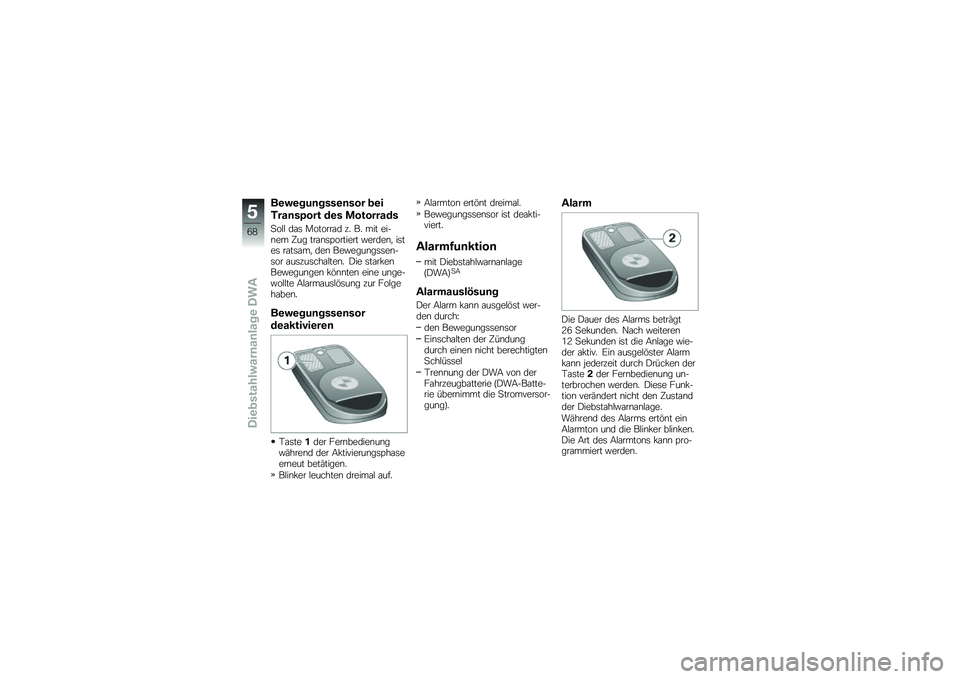 5
68
Diebstahlwarnanlage DWA

Bewegungssensor bei Transport des Motorrads

Soll das Motorrad z. B. mit einem Zug transportiert werden, ist es ratsam, den Bewegungssensor auszuschalten. Die starken Bewegungen könnten eine ungewollte Alarmauslösung zur Folge haben.

Bewegungssensor deaktivieren

1

• Taste 1 der Fernbedienung während der Aktivierungsphase erneut betätigen.
» Blinker leuchten dreimal auf.
» Alarmton ertönt dreimal.
» Bewegungssensor ist deaktiviert.

Alarmfunktion

– mit Diebstahlwarnanlage (DWA)$^{SA}$

Alarmauslösung

Der Alarm kann ausgelöst werden durch:
– den Bewegungssensor
– Einschalten der Zündung durch einen nicht berechtigten Schlüssel
– Trennung der DWA von der Fahrzeugbatterie (DWA-Batterie übernimmt die Stromversorgung).

Alarm

2

Die Dauer des Alarms beträgt 26 Sekunden. Nach weiteren 12 Sekunden ist die Anlage wieder aktiv. Ein ausgelöster Alarm kann jederzeit durch Drücken der Taste 2 der Fernbedienung unterbrochen werden. Diese Funktion verändert nicht den Zustand der Diebstahlwarnanlage.
Während des Alarms ertönt ein Alarmton und die Blinker blinken. Die Art des Alarmtons kann programmiert werden.

carmanualsonline.info